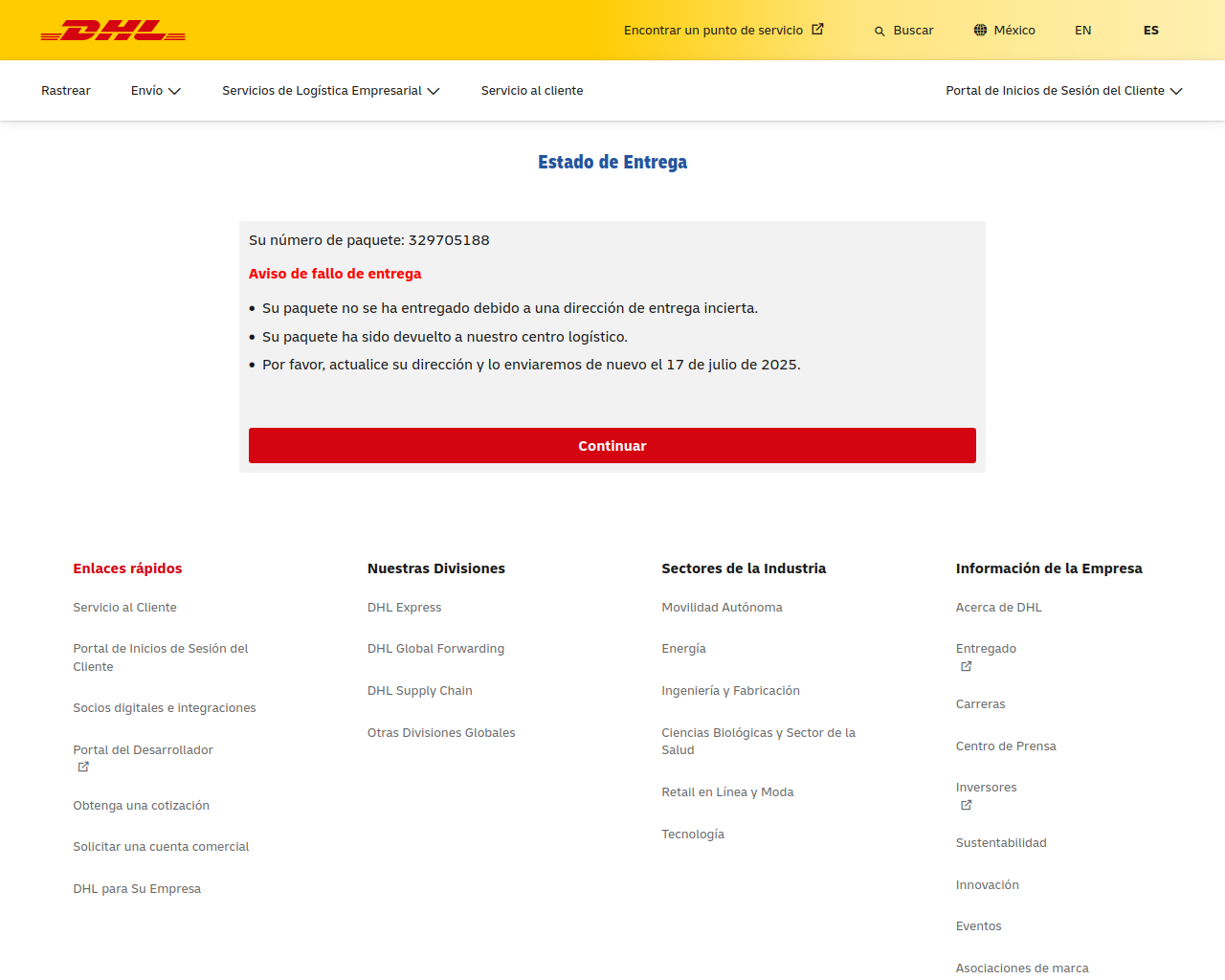 DHL

Encontrar un punto de servicio Buscar México EN ES

Rastrear Envío Servicios de Logística Empresarial Servicio al cliente Portal de Inicios de Sesión del Cliente

Estado de Entrega

Su número de paquete: 329705188

Aviso de fallo de entrega

• Su paquete no se ha entregado debido a una dirección de entrega incierta.
• Su paquete ha sido devuelto a nuestro centro logístico.
• Por favor, actualice su dirección y lo enviaremos de nuevo el 17 de julio de 2025.

Continuar

Enlaces rápidos

Servicio al Cliente

Portal de Inicios de Sesión del Cliente

Socios digitales e integraciones

Portal del Desarrollador

Obtenga una cotización

Solicitar una cuenta comercial

DHL para Su Empresa

Nuestras Divisiones

DHL Express

DHL Global Forwarding

DHL Supply Chain

Otras Divisiones Globales

Sectores de la Industria

Movilidad Autónoma

Energía

Ingeniería y Fabricación

Ciencias Biológicas y Sector de la Salud

Retail en Línea y Moda

Tecnología

Información de la Empresa

Acerca de DHL

Entregado

Carreras

Centro de Prensa

Inversores

Sustentabilidad

Innovación

Eventos

Asociaciones de marca